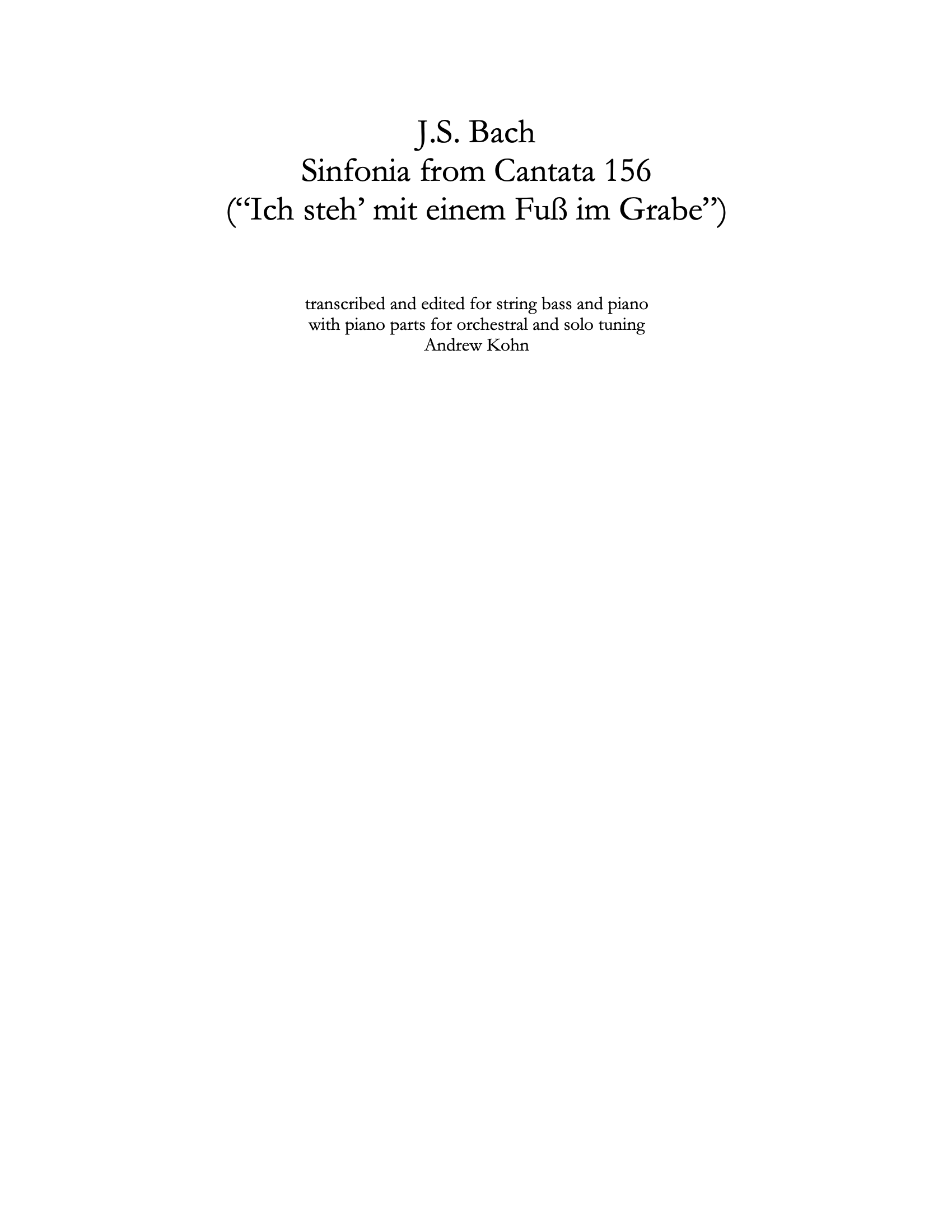 J.S. Bach
Sinfonia from Cantata 156
("Ich steh' mit einem Fuß im Grabe")

transcribed and edited for string bass and piano
with piano parts for orchestral and solo tuning
Andrew Kohn